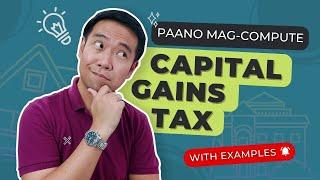 PAANO MAG-COMPUTE

CAPITAL GAINS TAX

WITH EXAMPLES